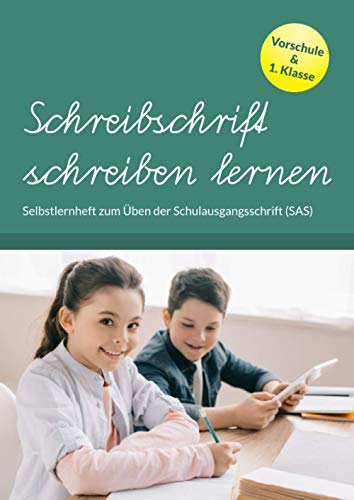 Vorschule & 1. Klasse

Schreibschrift schreiben lernen

Selbstlernheft zum Üben der Schulausgangsschrift (SAS)